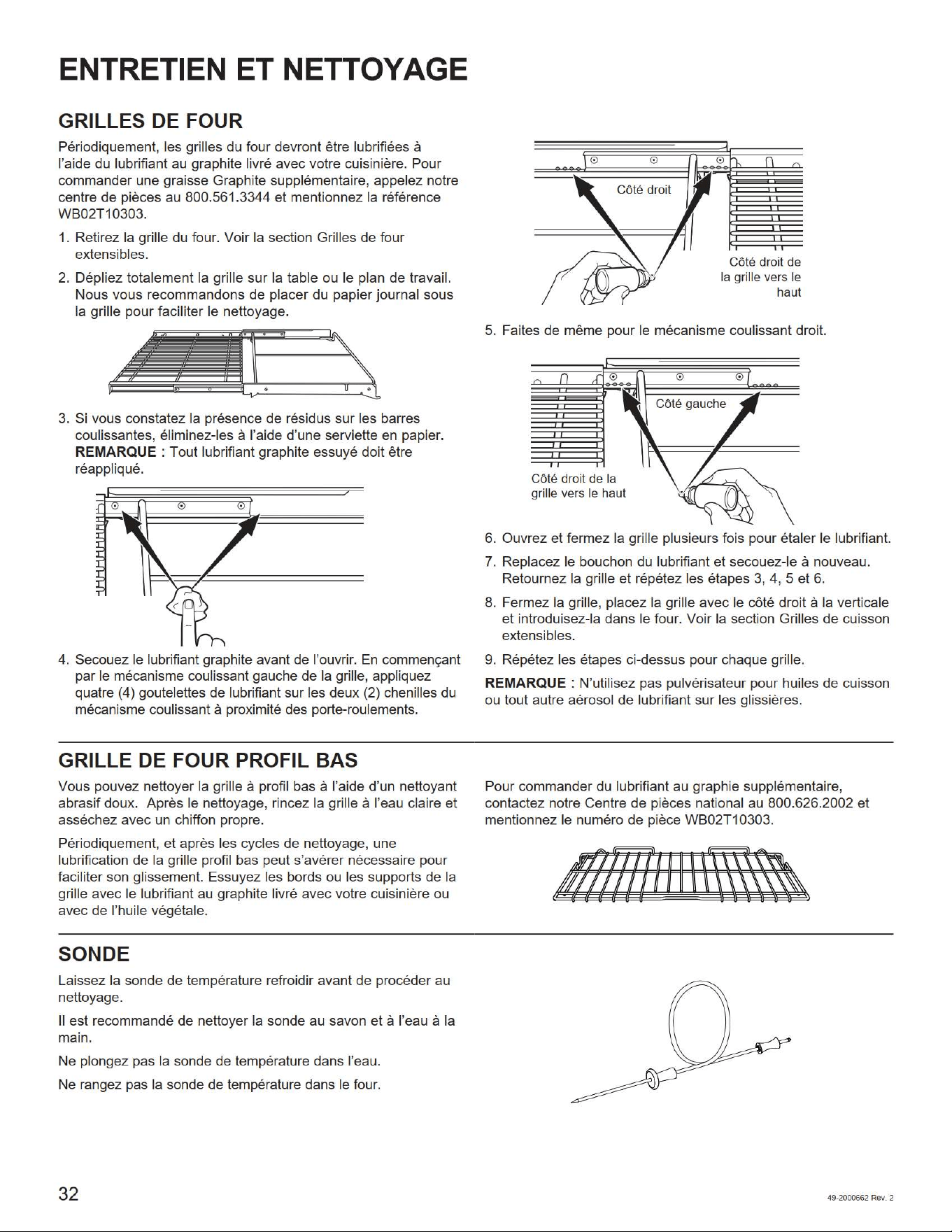 ENTRETIEN ET NETTOYAGE

GRILLES DE FOUR

Périodiquement, les grilles du four devront être lubrifiées à l'aide du lubrifiant au graphite livré avec votre cuisinière. Pour commander une graisse Graphite supplémentaire, appelez notre centre de pièces au 800.561.3344 et mentionnez la référence WB02T10303.

1. Retirez la grille du four. Voir la section Grilles de four extensibles.

2. Dépliez totalement la grille sur la table ou le plan de travail. Nous vous recommandons de placer du papier journal sous la grille pour faciliter le nettoyage.

3. Si vous constatez la présence de résidus sur les barres coulissantes, éliminez-les à l'aide d'une serviette en papier. REMARQUE : Tout lubrifiant graphite essuyé doit être réappliqué.

4. Secouez le lubrifiant graphite avant de l'ouvrir. En commençant par le mécanisme coulissant gauche de la grille, appliquez quatre (4) goutelettes de lubrifiant sur les deux (2) chenilles du mécanisme coulissant à proximité des porte-roulements.

Côté droit

Côté droit de la grille vers le haut

5. Faites de même pour le mécanisme coulissant droit.

Côté gauche

Côté droit de la grille vers le haut

6. Ouvrez et fermez la grille plusieurs fois pour étaler le lubrifiant.

7. Replacez le bouchon du lubrifiant et secouez-le à nouveau. Retournez la grille et répétez les étapes 3, 4, 5 et 6.

8. Fermez la grille, placez la grille avec le côté droit à la verticale et introduisez-la dans le four. Voir la section Grilles de cuisson extensibles.

9. Répétez les étapes ci-dessus pour chaque grille.

REMARQUE : N'utilisez pas pulvérisateur pour huiles de cuisson ou tout autre aérosol de lubrifiant sur les glissières.

GRILLE DE FOUR PROFIL BAS

Vous pouvez nettoyer la grille à profil bas à l'aide d'un nettoyant abrasif doux. Après le nettoyage, rincez la grille à l'eau claire et asséchez avec un chiffon propre.

Périodiquement, et après les cycles de nettoyage, une lubrification de la grille profil bas peut s'avérer nécessaire pour faciliter son glissement. Essuyez les bords ou les supports de la grille avec le lubrifiant au graphite livré avec votre cuisinière ou avec de l'huile végétale.

Pour commander du lubrifiant au graphie supplémentaire, contactez notre Centre de pièces national au 800.626.2002 et mentionnez le numéro de pièce WB02T10303.

SONDE

Laissez la sonde de température refroidir avant de procéder au nettoyage.

Il est recommandé de nettoyer la sonde au savon et à l'eau à la main.

Ne plongez pas la sonde de température dans l'eau.

Ne rangez pas la sonde de température dans le four.

32

49-2000662 Rev. 2